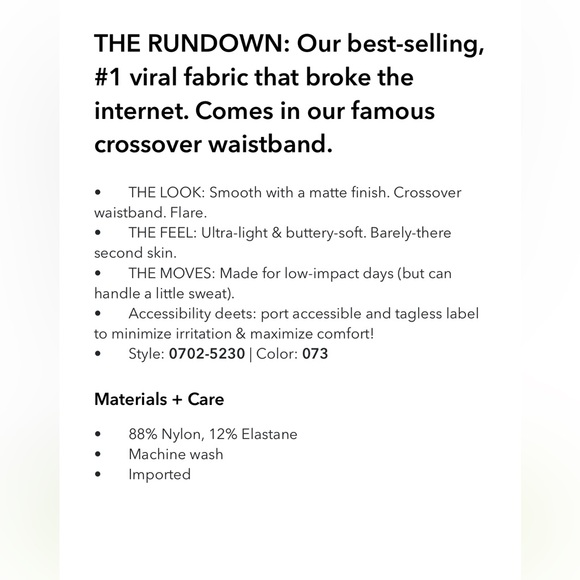 THE RUNDOWN: Our best-selling, #1 viral fabric that broke the internet. Comes in our famous crossover waistband.

• THE LOOK: Smooth with a matte finish. Crossover waistband. Flare.
• THE FEEL: Ultra-light & buttery-soft. Barely-there second skin.
• THE MOVES: Made for low-impact days (but can handle a little sweat).
• Accessibility deets: port accessible and tagless label to minimize irritation & maximize comfort!
• Style: 0702-5230 | Color: 073

Materials + Care

• 88% Nylon, 12% Elastane
• Machine wash
• Imported